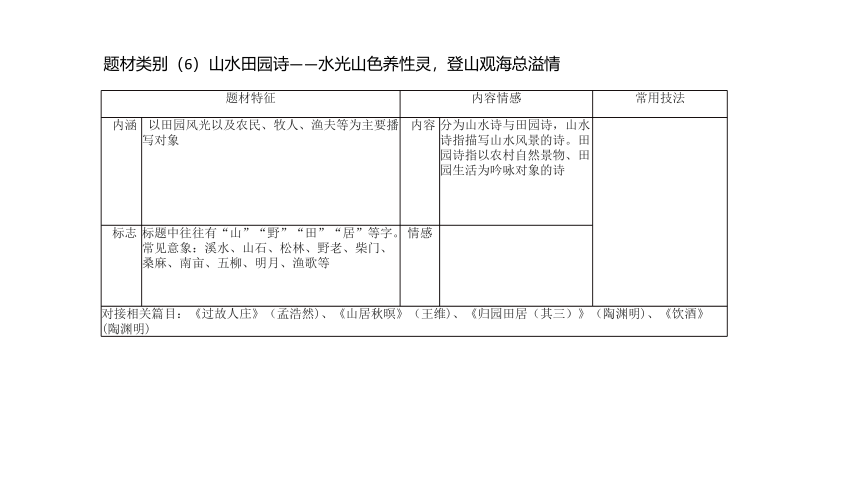 题材类别（6）山水田园诗——水光山色养性灵，登山观海总溢情

| 题材特征 | | 内容情感 | | 常用技法 |
|---|---|---|---|---|
| 内涵 | 以田园风光以及农民、牧人、渔夫等为主要描写对象 | 内容 | 分为山水诗与田园诗，山水诗指描写山水风景的诗。田园诗指以农村自然景物、田园生活为吟咏对象的诗 | |
| 标志 | 标题中往往有“山”“野”“田”“居”等字。常见意象：溪水、山石、松林、野老、柴门、桑麻、南亩、五柳、明月、渔歌等 | 情感 | | |

对接相关篇目：《过故人庄》（孟浩然）、《山居秋暝》（王维）、《归园田居（其三）》（陶渊明）、《饮酒》（陶渊明）